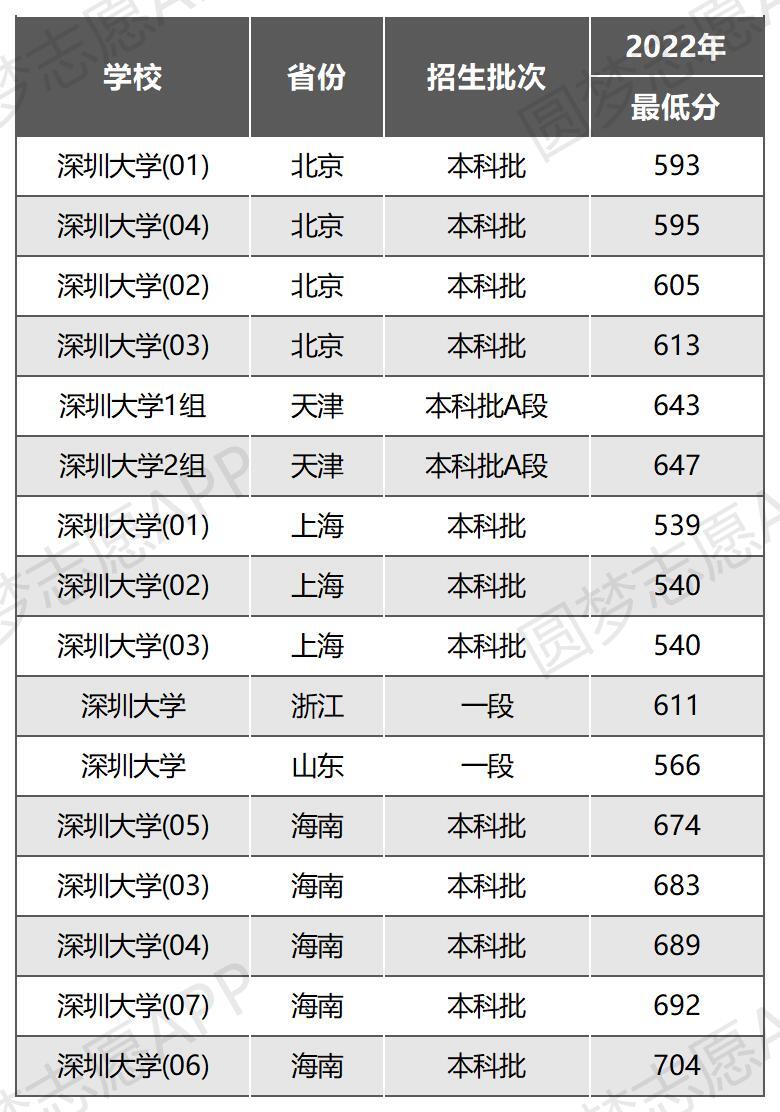 | 学校 | 省份 | 招生批次 | 2022年最低分 |
|---|---|---|---|
| 深圳大学(01) | 北京 | 本科批 | 593 |
| 深圳大学(04) | 北京 | 本科批 | 595 |
| 深圳大学(02) | 北京 | 本科批 | 605 |
| 深圳大学(03) | 北京 | 本科批 | 613 |
| 深圳大学1组 | 天津 | 本科批A段 | 643 |
| 深圳大学2组 | 天津 | 本科批A段 | 647 |
| 深圳大学(01) | 上海 | 本科批 | 539 |
| 深圳大学(02) | 上海 | 本科批 | 540 |
| 深圳大学(03) | 上海 | 本科批 | 540 |
| 深圳大学 | 浙江 | 一段 | 611 |
| 深圳大学 | 山东 | 一段 | 566 |
| 深圳大学(05) | 海南 | 本科批 | 674 |
| 深圳大学(03) | 海南 | 本科批 | 683 |
| 深圳大学(04) | 海南 | 本科批 | 689 |
| 深圳大学(07) | 海南 | 本科批 | 692 |
| 深圳大学(06) | 海南 | 本科批 | 704 |

圆梦志愿APP